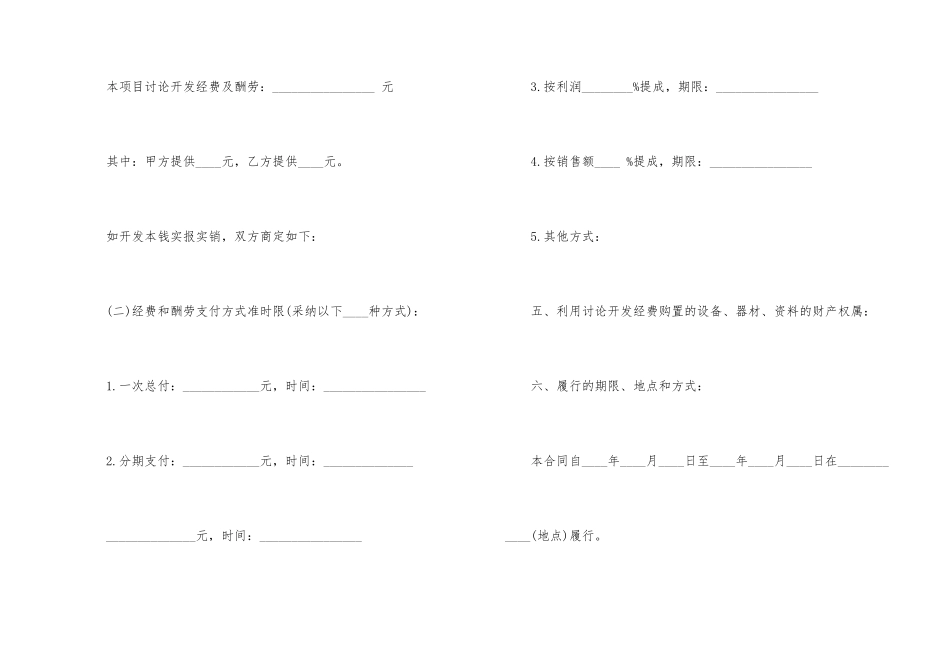 本项目讨论开发经费及酬劳：________________ 元

其中：甲方提供____元，乙方提供____元。

如开发本钱实报实销，双方商定如下：

(二)经费和酬劳支付方式准时限(采纳以下____种方式)：

1.一次总付：____________元，时间：________________

2.分期支付：____________元，时间：______________

______________元，时间：________________

3.按利润________%提成，期限：________________

4.按销售额____ %提成，期限：________________

5.其他方式：

五、利用讨论开发经费购置的设备、器材、资料的财产权属：

六、履行的期限、地点和方式：

本合同自____年____月____日至____年____月____日在________

____(地点)履行。